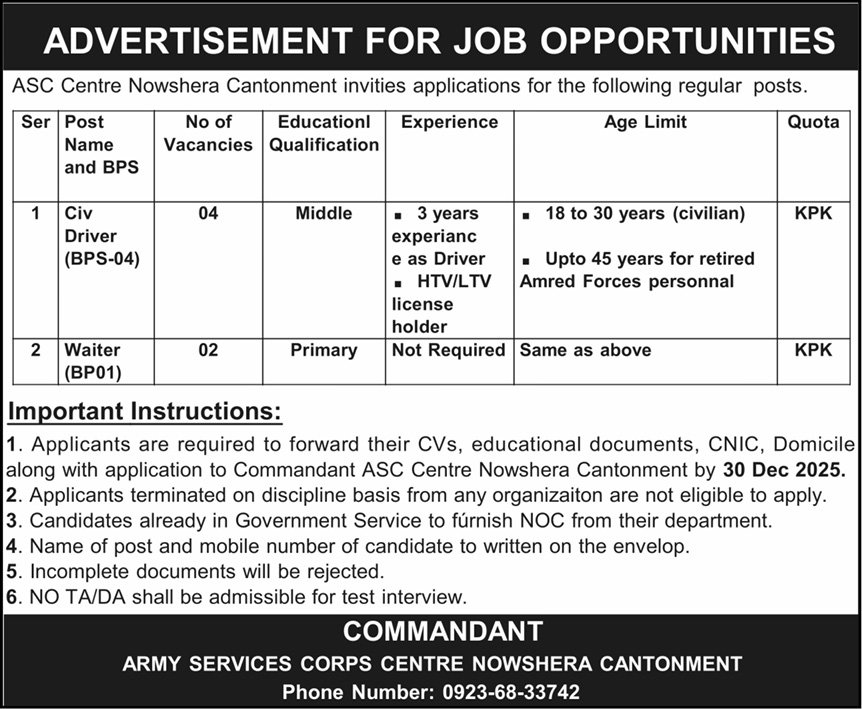 ADVERTISEMENT FOR JOB OPPORTUNITIES

ASC Centre Nowshera Cantonment invities applications for the following regular posts.

| Ser | Post Name and BPS | No of Vacancies | Educationl Qualification | Experience | Age Limit | Quota |
|---|---|---|---|---|---|---|
| 1 | Civ Driver (BPS-04) | 04 | Middle | ▪ 3 years experiance as Driver ▪ HTV/LTV license holder | ▪ 18 to 30 years (civilian) ▪ Upto 45 years for retired Amred Forces personnal | KPK |
| 2 | Waiter (BP01) | 02 | Primary | Not Required | Same as above | KPK |

Important Instructions:

1. Applicants are required to forward their CVs, educational documents, CNIC, Domicile along with application to Commandant ASC Centre Nowshera Cantonment by 30 Dec 2025.
2. Applicants terminated on discipline basis from any organizaiton are not eligible to apply.
3. Candidates already in Government Service to fúrnish NOC from their department.
4. Name of post and mobile number of candidate to written on the envelop.
5. Incomplete documents will be rejected.
6. NO TA/DA shall be admissible for test interview.

COMMANDANT
ARMY SERVICES CORPS CENTRE NOWSHERA CANTONMENT
Phone Number: 0923-68-33742